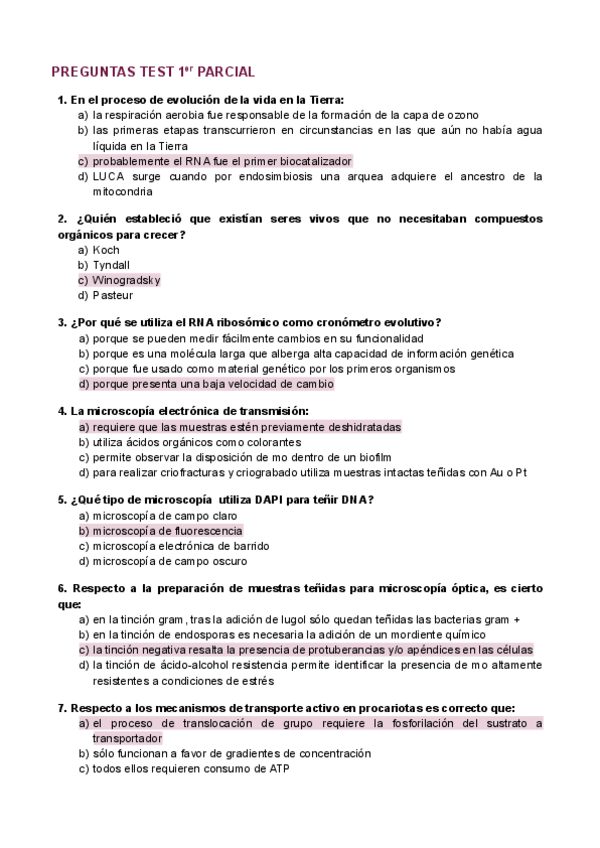 PREGUNTAS TEST 1$^{er}$ PARCIAL

1. En el proceso de evolución de la vida en la Tierra:
a) la respiración aerobia fue responsable de la formación de la capa de ozono
b) las primeras etapas transcurrieron en circunstancias en las que aún no había agua líquida en la Tierra
c) probablemente el RNA fue el primer biocatalizador
d) LUCA surge cuando por endosimbiosis una arquea adquiere el ancestro de la mitocondria

2. ¿Quién estableció que existían seres vivos que no necesitaban compuestos orgánicos para crecer?
a) Koch
b) Tyndall
c) Winogradsky
d) Pasteur

3. ¿Por qué se utiliza el RNA ribosómico como cronómetro evolutivo?
a) porque se pueden medir fácilmente cambios en su funcionalidad
b) porque es una molécula larga que alberga alta capacidad de información genética
c) porque fue usado como material genético por los primeros organismos
d) porque presenta una baja velocidad de cambio

4. La microscopía electrónica de transmisión:
a) requiere que las muestras estén previamente deshidratadas
b) utiliza ácidos orgánicos como colorantes
c) permite observar la disposición de mo dentro de un biofilm
d) para realizar criofracturas y criograbado utiliza muestras intactas teñidas con Au o Pt

5. ¿Qué tipo de microscopía utiliza DAPI para teñir DNA?
a) microscopía de campo claro
b) microscopía de fluorescencia
c) microscopía electrónica de barrido
d) microscopía de campo oscuro

6. Respecto a la preparación de muestras teñidas para microscopía óptica, es cierto que:
a) en la tinción gram, tras la adición de lugol sólo quedan teñidas las bacterias gram +
b) en la tinción de endosporas es necesaria la adición de un mordiente químico
c) la tinción negativa resalta la presencia de protuberancias y/o apéndices en las células
d) la tinción de ácido-alcohol resistencia permite identificar la presencia de mo altamente resistentes a condiciones de estrés

7. Respecto a los mecanismos de transporte activo en procariotas es correcto que:
a) el proceso de translocación de grupo requiere la fosforilación del sustrato a transportador
b) sólo funcionan a favor de gradientes de concentración
c) todos ellos requieren consumo de ATP